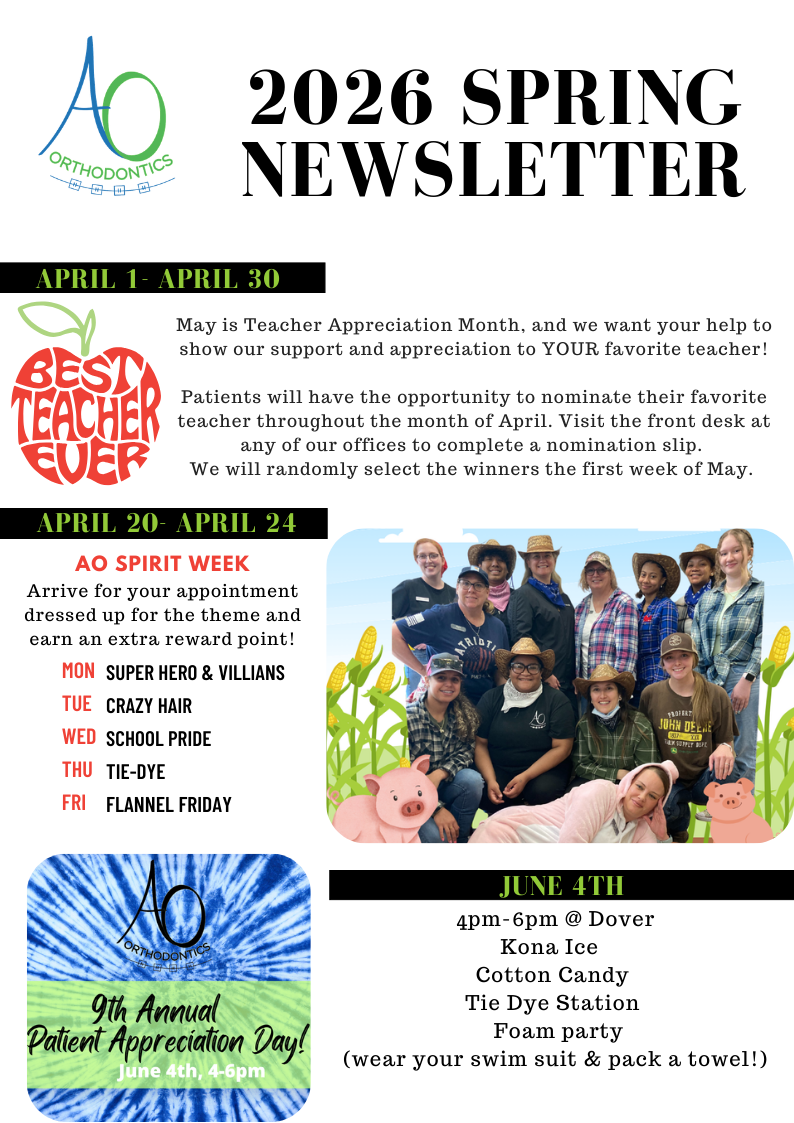 AO ORTHODONTICS

2026 SPRING NEWSLETTER

APRIL 1- APRIL 30

BEST TEACHER EVER

May is Teacher Appreciation Month, and we want your help to show our support and appreciation to YOUR favorite teacher!

Patients will have the opportunity to nominate their favorite teacher throughout the month of April. Visit the front desk at any of our offices to complete a nomination slip. We will randomly select the winners the first week of May.

APRIL 20- APRIL 24

AO SPIRIT WEEK

Arrive for your appointment dressed up for the theme and earn an extra reward point!

MON SUPER HERO & VILLIANS
TUE CRAZY HAIR
WED SCHOOL PRIDE
THU TIE-DYE
FRI FLANNEL FRIDAY

PATRIOTS
JOHN DEERE

AO ORTHODONTICS

9th Annual Patient Appreciation Day!
June 4th, 4-6pm

JUNE 4TH

4pm-6pm @ Dover
Kona Ice
Cotton Candy
Tie Dye Station
Foam party
(wear your swim suit & pack a towel!)